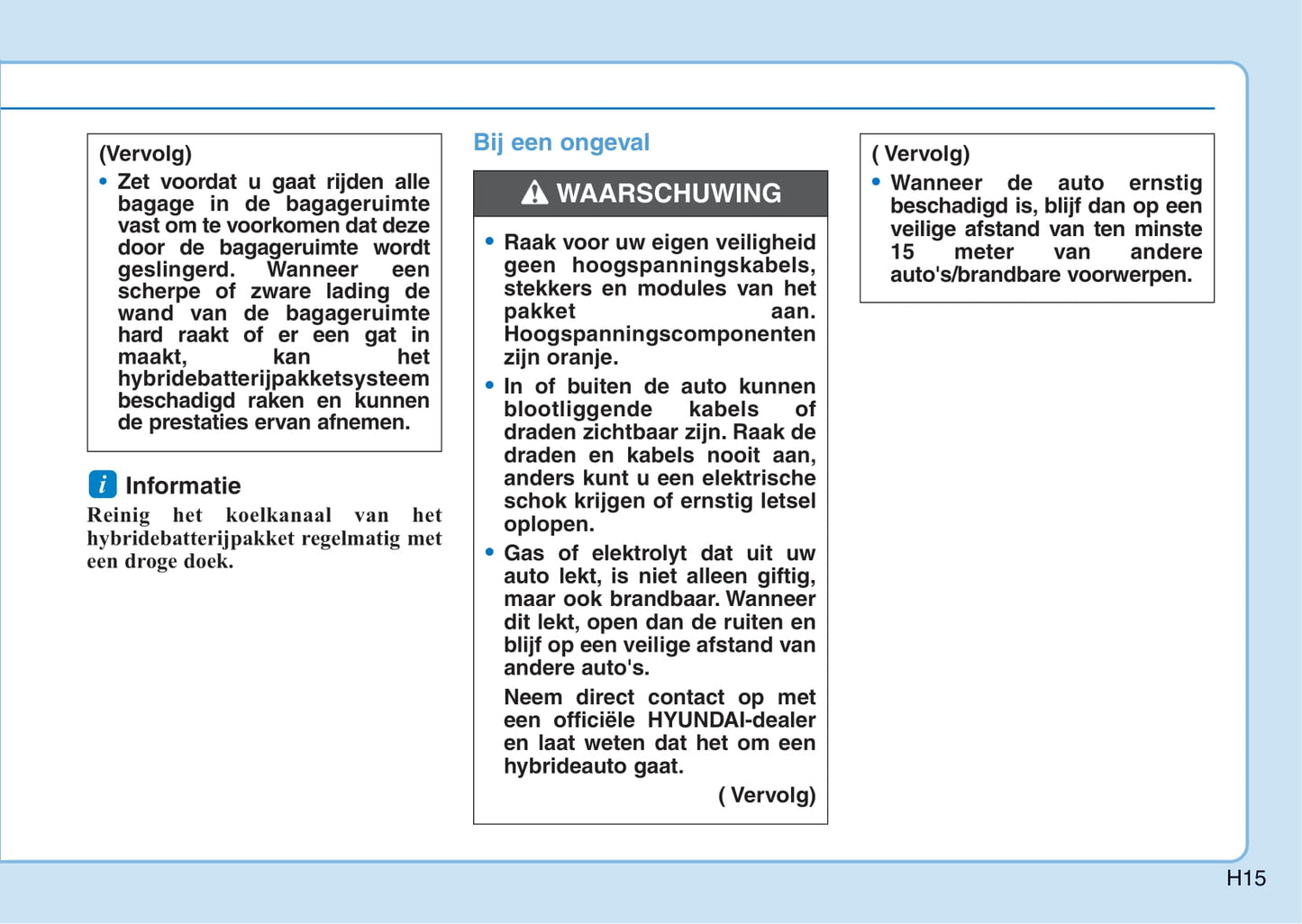 (Vervolg)

• Zet voordat u gaat rijden alle bagage in de bagageruimte vast om te voorkomen dat deze door de bagageruimte wordt geslingerd. Wanneer een scherpe of zware lading de wand van de bagageruimte hard raakt of er een gat in maakt, kan het hybridebatterijpakketsysteem beschadigd raken en kunnen de prestaties ervan afnemen.

i Informatie

Reinig het koelkanaal van het hybridebatterijpakket regelmatig met een droge doek.

Bij een ongeval

WAARSCHUWING

• Raak voor uw eigen veiligheid geen hoogspanningskabels, stekkers en modules van het pakket aan. Hoogspanningscomponenten zijn oranje.

• In of buiten de auto kunnen blootliggende kabels of draden zichtbaar zijn. Raak de draden en kabels nooit aan, anders kunt u een elektrische schok krijgen of ernstig letsel oplopen.

• Gas of elektrolyt dat uit uw auto lekt, is niet alleen giftig, maar ook brandbaar. Wanneer dit lekt, open dan de ruiten en blijf op een veilige afstand van andere auto's.

Neem direct contact op met een officiële HYUNDAI-dealer en laat weten dat het om een hybrideauto gaat.

( Vervolg)

( Vervolg)

• Wanneer de auto ernstig beschadigd is, blijf dan op een veilige afstand van ten minste 15 meter van andere auto's/brandbare voorwerpen.

H15